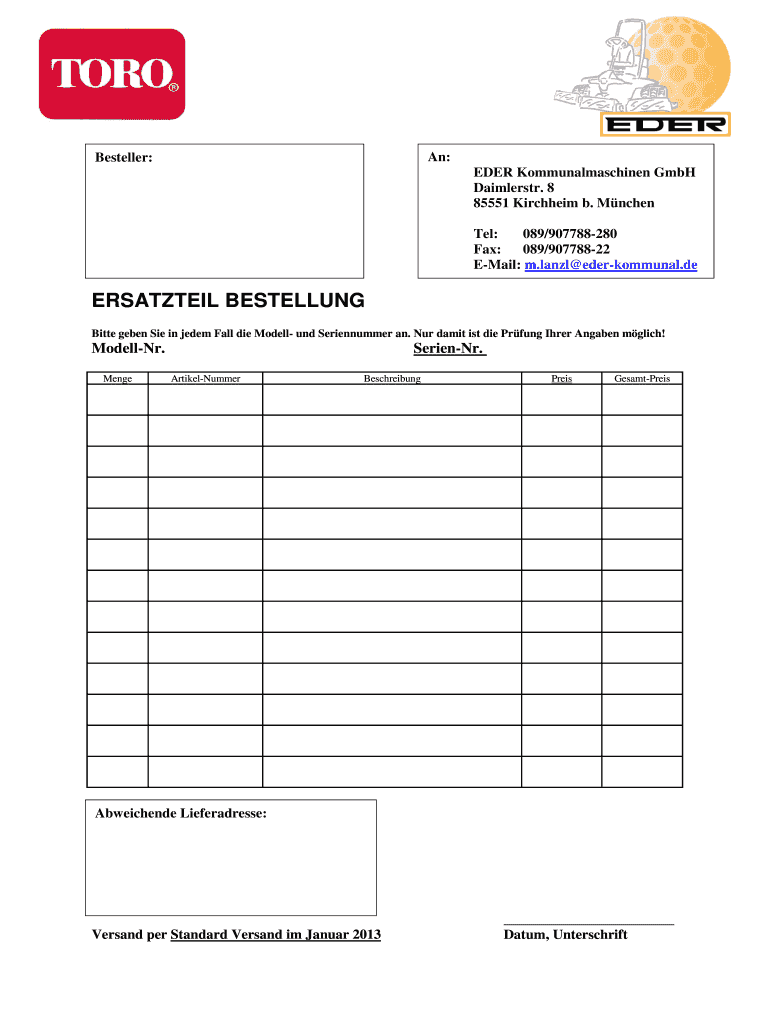 TORO®

EDER

Besteller:

An:
EDER Kommunalmaschinen GmbH
Daimlerstr. 8
85551 Kirchheim b. München

Tel: 089/907788-280
Fax: 089/907788-22
E-Mail: m.lanzl@eder-kommunal.de

ERSATZTEIL BESTELLUNG

Bitte geben Sie in jedem Fall die Modell- und Seriennummer an. Nur damit ist die Prüfung Ihrer Angaben möglich!

Modell-Nr. Serien-Nr.

| Menge | Artikel-Nummer | Beschreibung | Preis | Gesamt-Preis |
|---|---|---|---|---|
| | | | | |
| | | | | |
| | | | | |
| | | | | |
| | | | | |
| | | | | |
| | | | | |
| | | | | |
| | | | | |
| | | | | |
| | | | | |
| | | | | |
| | | | | |

Abweichende Lieferadresse:

Versand per Standard Versand im Januar 2013

Datum, Unterschrift